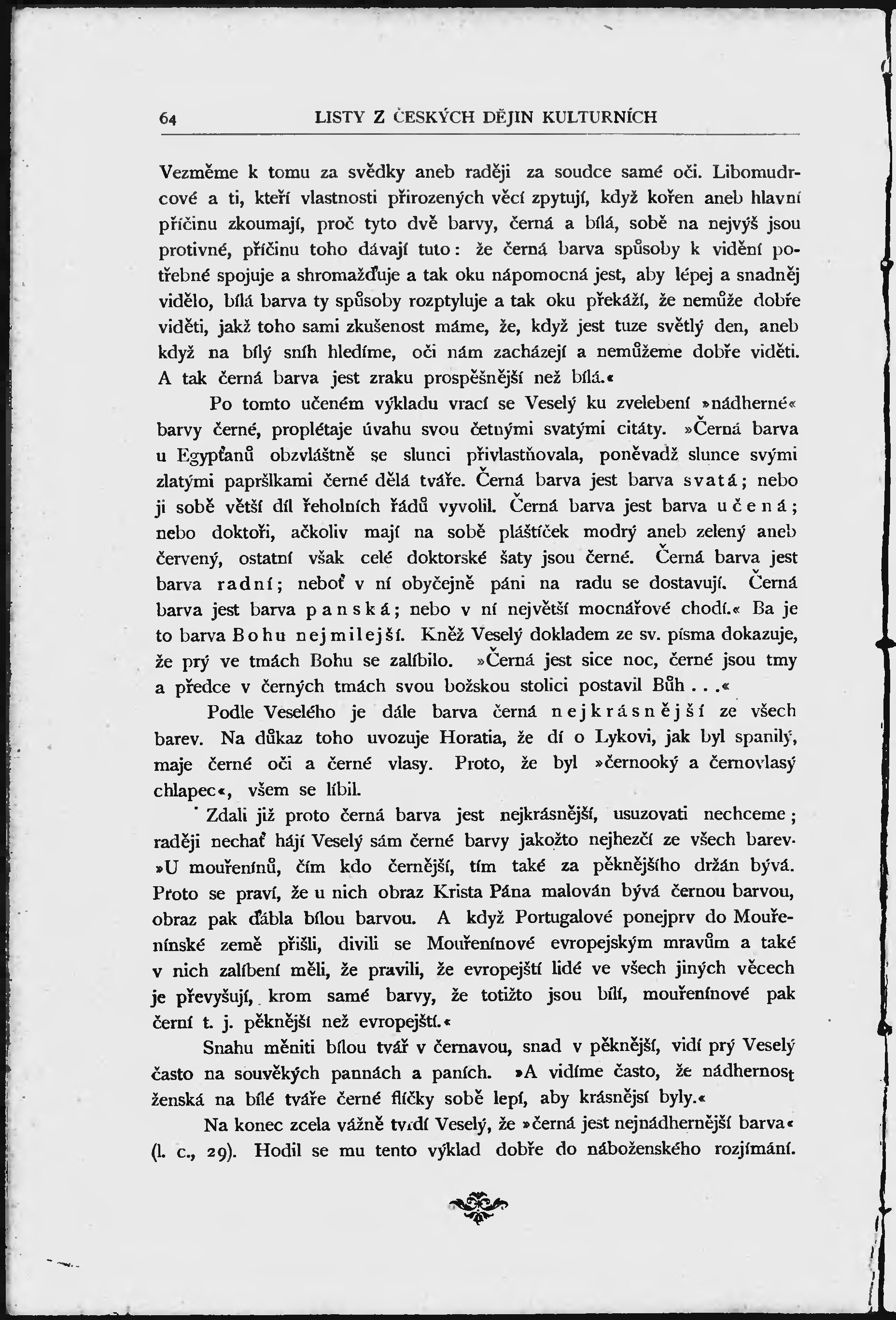 64 LISTY Z ČESKÝCH DĚJIN KULTURNÍCH

Vezměme k tomu za svědky aneb raději za soudce samé oči. Libomudrcové a ti, kteří vlastnosti přirozených věcí zpytují, když kořen aneb hlavní příčinu zkoumají, proč tyto dvě barvy, černá a bílá, sobě na nejvýš jsou protivné, příčinu toho dávají tuto: že černá barva spůsoby k vidění potřebné spojuje a shromažďuje a tak oku nápomocná jest, aby lépej a snadněj vidělo, bílá barva ty spůsoby rozptyluje a tak oku překáží, že nemůže dobře viděti, jakž toho sami zkušenost máme, že, když jest tuze světlý den, aneb když na bílý sníh hledíme, oči nám zacházejí a nemůžeme dobře viděti. A tak černá barva jest zraku prospěšnější než bílá.«

Po tomto učeném výkladu vrací se Veselý ku zvelebení »nádherné« barvy černé, proplétaje úvahu svou četnými svatými citáty. »Černá barva u Egypťanů obzvláštně se slunci přivlastňovala, poněvadž slunce svými zlatými papršlkami černé dělá tváře. Černá barva jest barva svatá; nebo ji sobě větší díl řeholních řádů vyvolil. Černá barva jest barva učená; nebo doktoři, ačkoliv mají na sobě pláštíček modrý aneb zelený aneb červený, ostatní však celé doktorské šaty jsou černé. Černá barva jest barva radní; neboť v ní obyčejně páni na radu se dostavují. Černá barva jest barva panská; nebo v ní největší mocnářové chodí.« Ba je to barva Bohu nejmilejší. Kněž Veselý dokladem ze sv. písma dokazuje, že prý ve tmách Bohu se zalíbilo. »Černá jest sice noc, černé jsou tmy a předce v černých tmách svou božskou stolici postavil Bůh . . .«

Podle Veselého je dále barva černá nejkrásnější ze všech barev. Na důkaz toho uvozuje Horatia, že dí o Lykovi, jak byl spanilý, maje černé oči a černé vlasy. Proto, že byl »černooký a černovlasý chlapec«, všem se líbil.

Zdali již proto černá barva jest nejkrásnější, usuzovati nechceme; raději nechať hájí Veselý sám černé barvy jakožto nejhezčí ze všech barev. »U mouřenínů, čím kdo černější, tím také za pěknějšího držán bývá. Proto se praví, že u nich obraz Krista Pána malován bývá černou barvou, obraz pak ďábla bílou barvou. A když Portugalové ponejprv do Mouřenínské země přišli, divili se Mouřenínové evropejským mravům a také v nich zalíbení měli, že pravili, že evropejští lidé ve všech jiných věcech je převyšují, krom samé barvy, že totižto jsou bílí, mouřenínové pak černí t. j. pěknější než evropejští.«

Snahu měniti bílou tvář v černavou, snad v pěknější, vidí prý Veselý často na souvěkých pannách a paních. »A vidíme často, že nádhernost ženská na bílé tváře černé flíčky sobě lepí, aby krásnější byly.«

Na konec zcela vážně tvrdí Veselý, že »černá jest nejnádhernější barva« (l. c., 29). Hodil se mu tento výklad dobře do náboženského rozjímání.